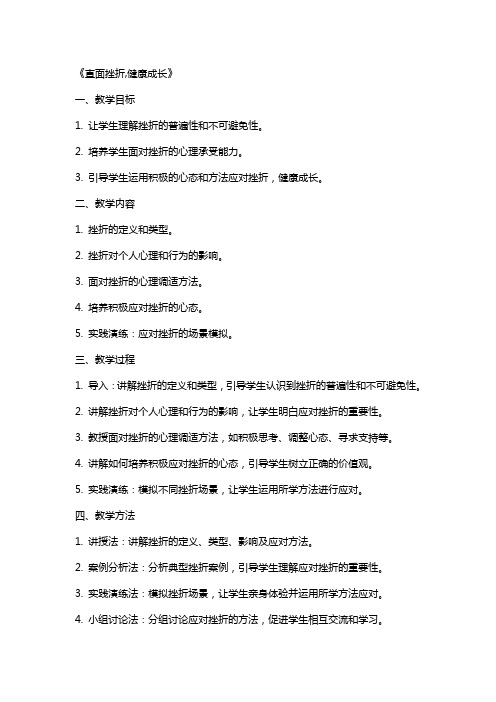 《直面挫折,健康成长》

一、教学目标

1. 让学生理解挫折的普遍性和不可避免性。

2. 培养学生面对挫折的心理承受能力。

3. 引导学生运用积极的心态和方法应对挫折，健康成长。

二、教学内容

1. 挫折的定义和类型。

2. 挫折对个人心理和行为的影响。

3. 面对挫折的心理调适方法。

4. 培养积极应对挫折的心态。

5. 实践演练：应对挫折的场景模拟。

三、教学过程

1. 导入：讲解挫折的定义和类型，引导学生认识到挫折的普遍性和不可避免性。

2. 讲解挫折对个人心理和行为的影响，让学生明白应对挫折的重要性。

3. 教授面对挫折的心理调适方法，如积极思考、调整心态、寻求支持等。

4. 讲解如何培养积极应对挫折的心态，引导学生树立正确的价值观。

5. 实践演练：模拟不同挫折场景，让学生运用所学方法进行应对。

四、教学方法

1. 讲授法：讲解挫折的定义、类型、影响及应对方法。

2. 案例分析法：分析典型挫折案例，引导学生理解应对挫折的重要性。

3. 实践演练法：模拟挫折场景，让学生亲身体验并运用所学方法应对。

4. 小组讨论法：分组讨论应对挫折的方法，促进学生相互交流和学习。